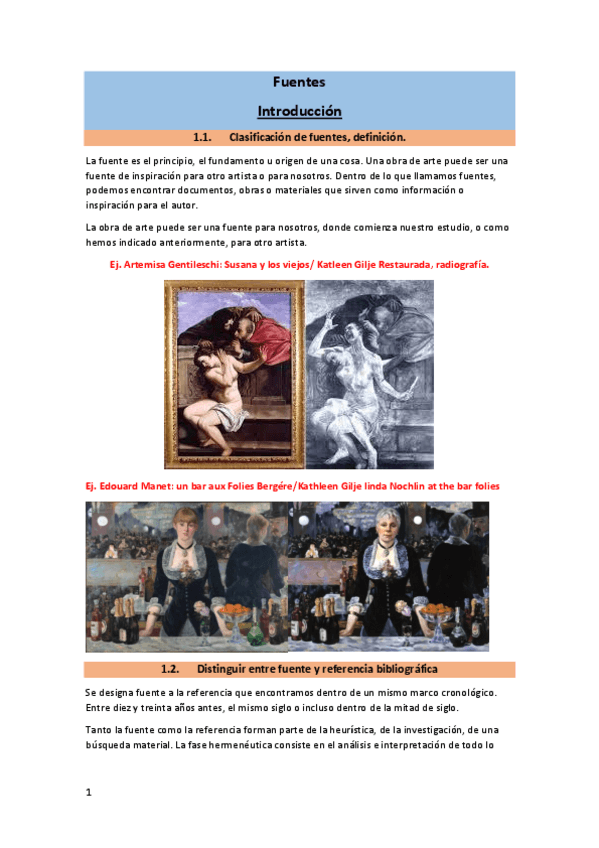 Fuentes

Introducción

1.1. Clasificación de fuentes, definición.

La fuente es el principio, el fundamento u origen de una cosa. Una obra de arte puede ser una fuente de inspiración para otro artista o para nosotros. Dentro de lo que llamamos fuentes, podemos encontrar documentos, obras o materiales que sirven como información o inspiración para el autor.

La obra de arte puede ser una fuente para nosotros, donde comienza nuestro estudio, o como hemos indicado anteriormente, para otro artista.

Ej. Artemisa Gentileschi: Susana y los viejos/ Katleen Gilje Restaurada, radiografía.

Ej. Edouard Manet: un bar aux Folies Bergére/Kathleen Gilje linda Nochlin at the bar folies

1.2. Distinguir entre fuente y referencia bibliográfica

Se designa fuente a la referencia que encontramos dentro de un mismo marco cronológico. Entre diez y treinta años antes, el mismo siglo o incluso dentro de la mitad de siglo.

Tanto la fuente como la referencia forman parte de la heurística, de la investigación, de una búsqueda material. La fase hermenéutica consiste en el análisis e interpretación de todo lo

1